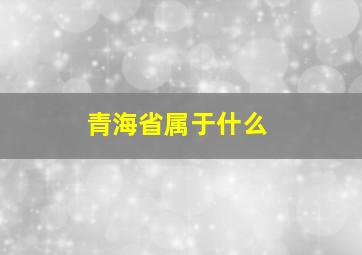 青海省属于什么